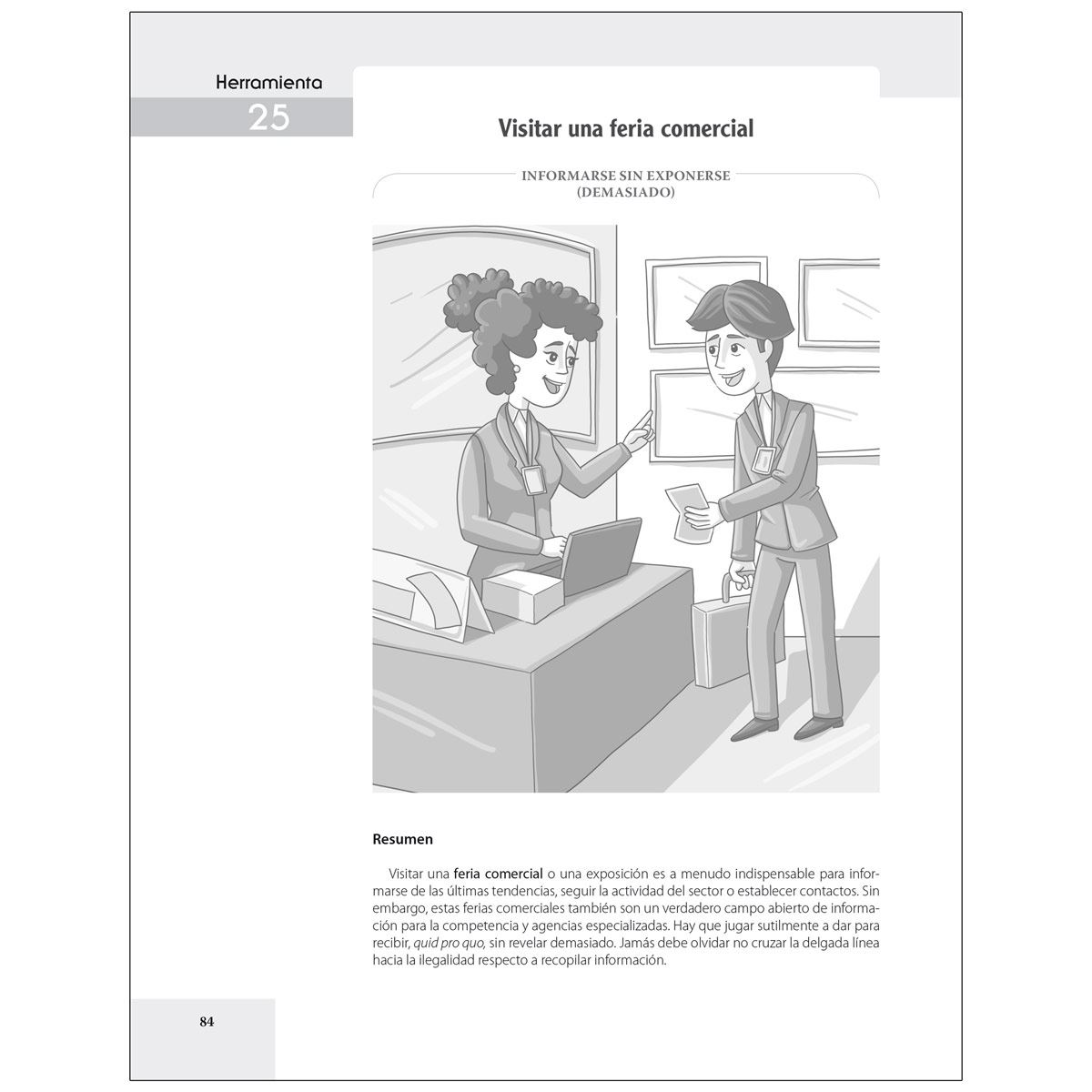 Herramienta
25

Visitar una feria comercial

INFORMARSE SIN EXPONERSE
(DEMASIADO)

Resumen

Visitar una feria comercial o una exposición es a menudo indispensable para informarse de las últimas tendencias, seguir la actividad del sector o establecer contactos. Sin embargo, estas ferias comerciales también son un verdadero campo abierto de información para la competencia y agencias especializadas. Hay que jugar sutilmente a dar para recibir, quid pro quo, sin revelar demasiado. Jamás debe olvidar no cruzar la delgada línea hacia la ilegalidad respecto a recopilar información.

84